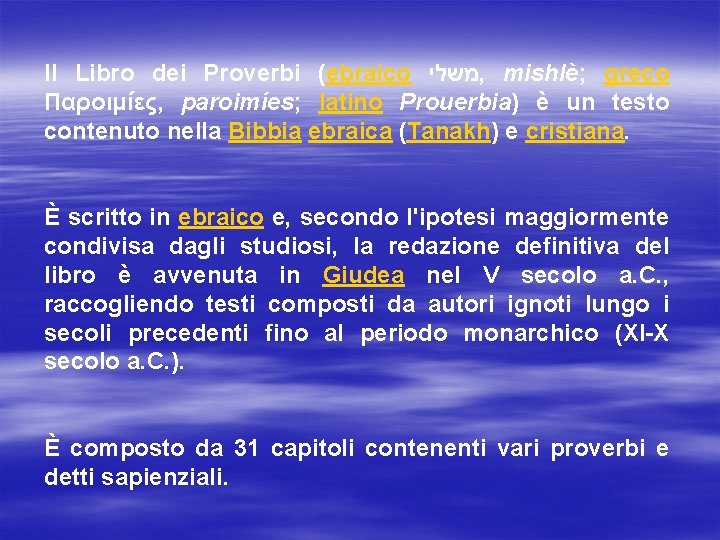 Il Libro dei Proverbi (ebraico משלי, mishlè; greco Παροιμίες, paroimíes; latino Prouerbia) è un testo contenuto nella Bibbia ebraica (Tanakh) e cristiana.

È scritto in ebraico e, secondo l'ipotesi maggiormente condivisa dagli studiosi, la redazione definitiva del libro è avvenuta in Giudea nel V secolo a.C., raccogliendo testi composti da autori ignoti lungo i secoli precedenti fino al periodo monarchico (XI-X secolo a.C.).

È composto da 31 capitoli contenenti vari proverbi e detti sapienziali.